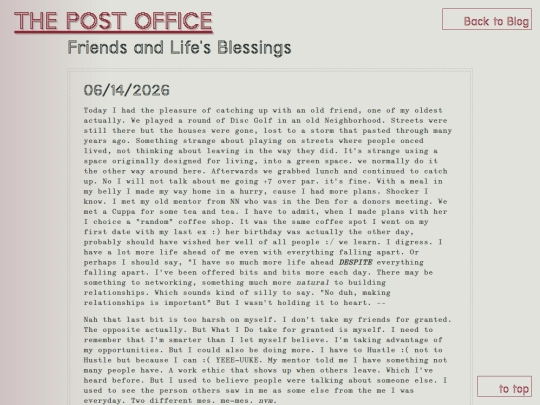 THE POST OFFICE

Back to Blog

Friends and Life's Blessings

06/14/2026

Today I had the pleasure of catching up with an old friend, one of my oldest actually. We played a round of Disc Golf in an old Neighborhood. Streets were still there but the houses were gone, lost to a storm that pasted through many years ago. Something strange about playing on streets where people onced lived, not thinking about leaving in the way they did. It's strange using a space originally designed for living, into a green space. we normally do it the other way around here. Afterwards we grabbed lunch and continued to catch up. No I will not talk about me going +7 over par. it's fine. With a meal in my belly I made my way home in a hurry, cause I had more plans. Shocker I know. I met my old mentor from NN who was in the Den for a donors meeting. We met a Cuppa for some tea and tea. I have to admit, when I made plans with her I choice a "random" coffee shop. It was the same coffee spot I went on my first date with my last ex :) her birthday was actually the other day, probably should have wished her well of all people :/ we learn. I digress. I have a lot more life ahead of me even with everything falling apart. Or perhaps I should say, "I have so much more life ahead DESPITE everything falling apart. I've been offered bits and bits more each day. There may be something to networking, something much more natural to building relationships. Which sounds kind of silly to say. "No duh, making relationships is important" But I wasn't holding it to heart. --

Nah that last bit is too harsh on myself. I don't take my friends for granted. The opposite actually. But What I Do take for granted is myself. I need to remember that I'm smarter than I let myself believe. I'm taking advantage of my opportunities. But I could also be doing more. I have to Hustle :( not to Hustle but because I can :( YEEE-UUKE. My mentor told me I have something not many people have. A work ethic that shows up when others leave. Which I've heard before. But I used to believe people were talking about someone else. I used to see the person others saw in me as some else from the me I was everyday. Two different mes. me-mes. nvm.

to top